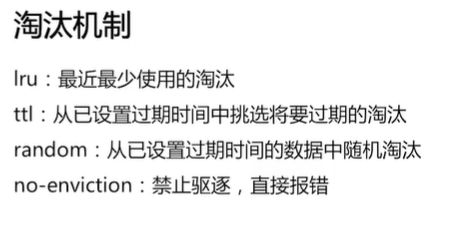 淘汰机制

lru：最近最少使用的淘汰

ttl：从已设置过期时间中挑选将要过期的淘汰

random：从已设置过期时间的数据中随机淘汰

no-enviction：禁止驱逐，直接报错